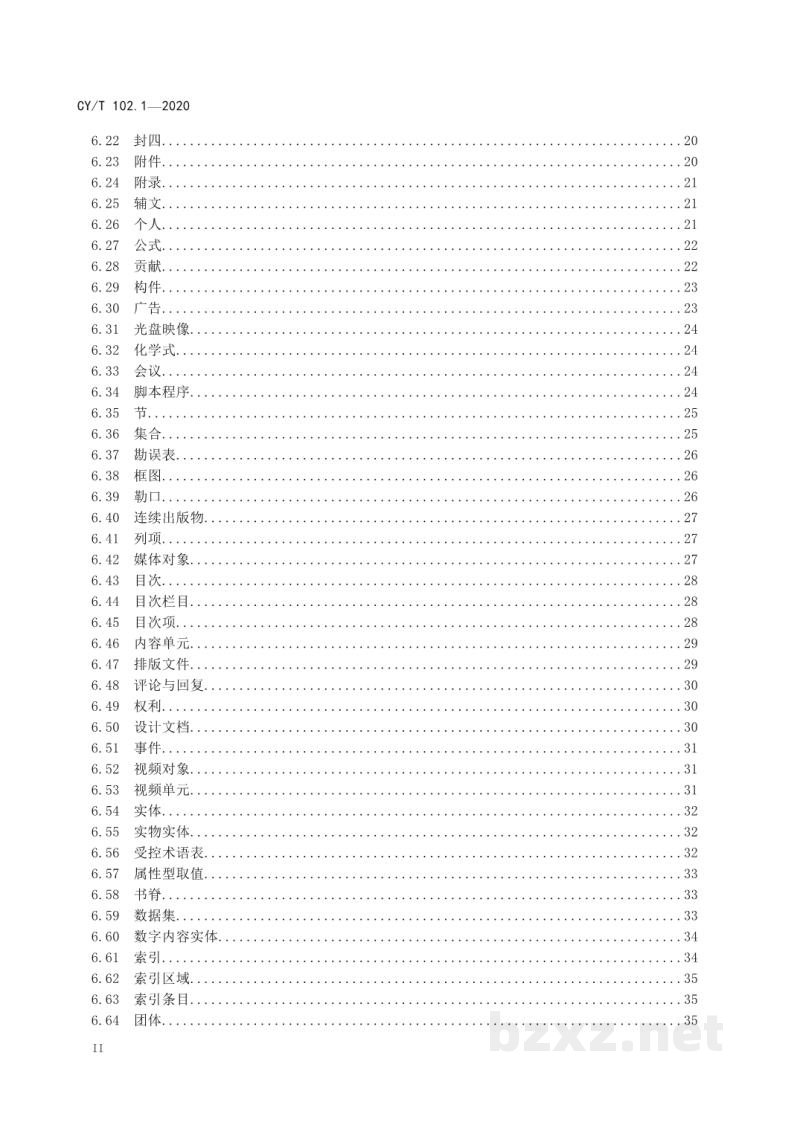 CY/T 102.1—2020

6.22 封四 20
6.23 附件 20
6.24 附录 21
6.25 辅文 21
6.26 个人 21
6.27 公式 22
6.28 贡献 22
6.29 构件 23
6.30 广告 23
6.31 光盘映像 24
6.32 化学式 24
6.33 会议 24
6.34 脚本程序 24
6.35 节 25
6.36 集合 25
6.37 勘误表 26
6.38 框图 26
6.39 勒口 26
6.40 连续出版物 27
6.41 列项 27
6.42 媒体对象 27
6.43 目次 28
6.44 目次栏目 28
6.45 目次项 28
6.46 内容单元 29
6.47 排版文件 29
6.48 评论与回复 30
6.49 权利 30
6.50 设计文档 30
6.51 事件 31
6.52 视频对象 31
6.53 视频单元 31
6.54 实体 32
6.55 实物实体 32
6.56 受控术语表 32
6.57 属性型取值 33
6.58 书脊 33
6.59 数据集 33
6.60 数字内容实体 34
6.61 索引 34
6.62 索引区域 35
6.63 索引条目 35
6.64 团体 35

II

bzxz.net